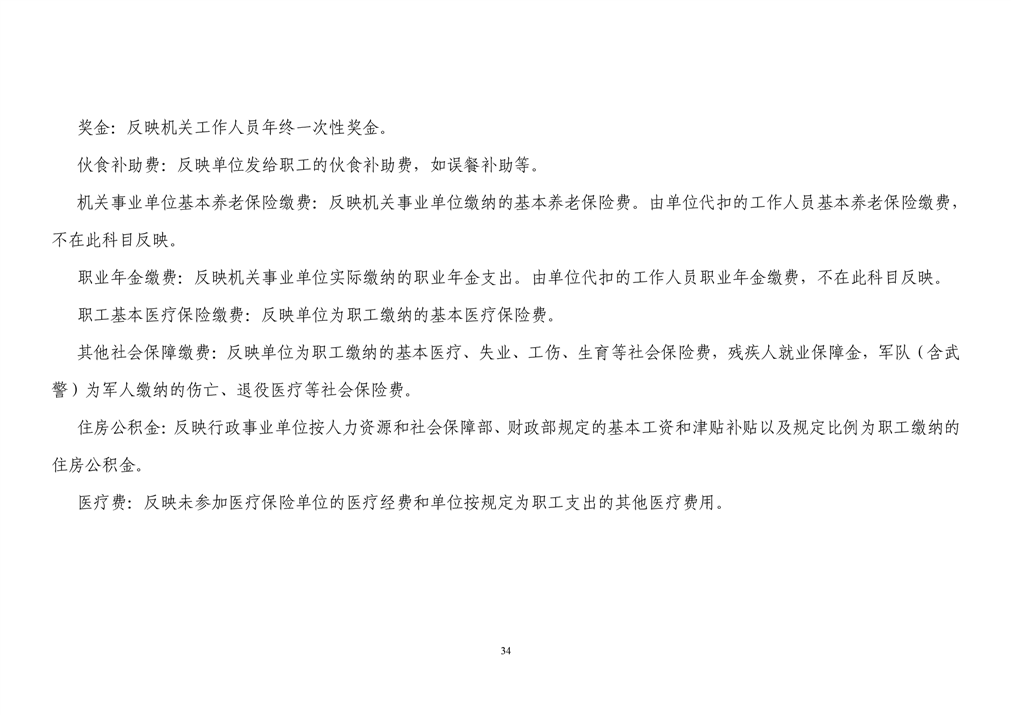 奖金：反映机关工作人员年终一次性奖金。

伙食补助费：反映单位发给职工的伙食补助费，如误餐补助等。

机关事业单位基本养老保险缴费：反映机关事业单位缴纳的基本养老保险费。由单位代扣的工作人员基本养老保险缴费，不在此科目反映。

职业年金缴费：反映机关事业单位实际缴纳的职业年金支出。由单位代扣的工作人员职业年金缴费，不在此科目反映。

职工基本医疗保险缴费：反映单位为职工缴纳的基本医疗保险费。

其他社会保障缴费：反映单位为职工缴纳的基本医疗、失业、工伤、生育等社会保险费，残疾人就业保障金，军队（含武警）为军人缴纳的伤亡、退役医疗等社会保险费。

住房公积金：反映行政事业单位按人力资源和社会保障部、财政部规定的基本工资和津贴补贴以及规定比例为职工缴纳的住房公积金。

医疗费：反映未参加医疗保险单位的医疗经费和单位按规定为职工支出的其他医疗费用。

34